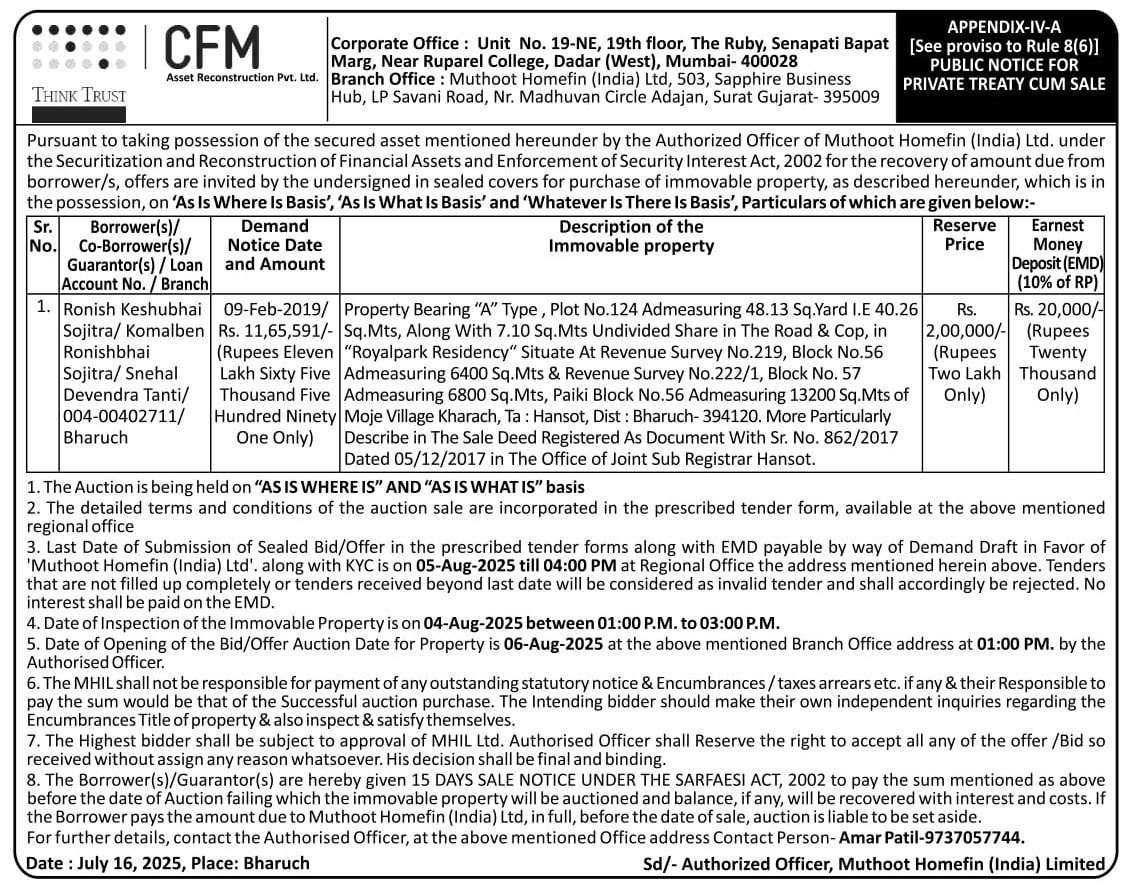 THINK TRUST

CFM
Asset Reconstruction Pvt. Ltd.

Corporate Office : Unit No. 19-NE, 19th floor, The Ruby, Senapati Bapat Marg, Near Ruparel College, Dadar (West), Mumbai- 400028
Branch Office : Muthoot Homefin (India) Ltd, 503, Sapphire Business Hub, LP Savani Road, Nr. Madhuvan Circle Adajan, Surat Gujarat- 395009

APPENDIX-IV-A
[See proviso to Rule 8(6)]
PUBLIC NOTICE FOR PRIVATE TREATY CUM SALE

Pursuant to taking possession of the secured asset mentioned hereunder by the Authorized Officer of Muthoot Homefin (India) Ltd. under the Securitization and Reconstruction of Financial Assets and Enforcement of Security Interest Act, 2002 for the recovery of amount due from borrower/s, offers are invited by the undersigned in sealed covers for purchase of immovable property, as described hereunder, which is in the possession, on 'As Is Where Is Basis', 'As Is What Is Basis' and 'Whatever Is There Is Basis', Particulars of which are given below:-

| Sr. No. | Borrower(s)/ Co-Borrower(s)/ Guarantor(s) / Loan Account No. / Branch | Demand Notice Date and Amount | Description of the Immovable property | Reserve Price | Earnest Money Deposit (EMD) (10% of RP) |
|---|---|---|---|---|---|
| 1. | Ronish Keshubhai Sojitra/ Komalben Ronishbhai Sojitra/ Snehal Devendra Tanti/ 004-00402711/ Bharuch | 09-Feb-2019/ Rs. 11,65,591/- (Rupees Eleven Lakh Sixty Five Thousand Five Hundred Ninety One Only) | Property Bearing "A" Type , Plot No.124 Admeasuring 48.13 Sq.Yard I.E 40.26 Sq.Mts, Along With 7.10 Sq.Mts Undivided Share in The Road & Cop, in "Royalpark Residency" Situate At Revenue Survey No.219, Block No.56 Admeasuring 6400 Sq.Mts & Revenue Survey No.222/1, Block No. 57 Admeasuring 6800 Sq.Mts, Paiki Block No.56 Admeasuring 13200 Sq.Mts of Moje Village Kharach, Ta : Hansot, Dist : Bharuch- 394120. More Particularly Describe in The Sale Deed Registered As Document With Sr. No. 862/2017 Dated 05/12/2017 in The Office of Joint Sub Registrar Hansot. | Rs. 2,00,000/- (Rupees Two Lakh Only) | Rs. 20,000/- (Rupees Twenty Thousand Only) |

1. The Auction is being held on "AS IS WHERE IS" AND "AS IS WHAT IS" basis
2. The detailed terms and conditions of the auction sale are incorporated in the prescribed tender form, available at the above mentioned regional office
3. Last Date of Submission of Sealed Bid/Offer in the prescribed tender forms along with EMD payable by way of Demand Draft in Favor of 'Muthoot Homefin (India) Ltd'. along with KYC is on 05-Aug-2025 till 04:00 PM at Regional Office the address mentioned herein above. Tenders that are not filled up completely or tenders received beyond last date will be considered as invalid tender and shall accordingly be rejected. No interest shall be paid on the EMD.
4. Date of Inspection of the Immovable Property is on 04-Aug-2025 between 01:00 P.M. to 03:00 P.M.
5. Date of Opening of the Bid/Offer Auction Date for Property is 06-Aug-2025 at the above mentioned Branch Office address at 01:00 PM. by the Authorised Officer.
6. The MHIL shall not be responsible for payment of any outstanding statutory notice & Encumbrances / taxes arrears etc. if any & their Responsible to pay the sum would be that of the Successful auction purchase. The Intending bidder should make their own independent inquiries regarding the Encumbrances Title of property & also inspect & satisfy themselves.
7. The Highest bidder shall be subject to approval of MHIL Ltd. Authorised Officer shall Reserve the right to accept all any of the offer /Bid so received without assign any reason whatsoever. His decision shall be final and binding.
8. The Borrower(s)/Guarantor(s) are hereby given 15 DAYS SALE NOTICE UNDER THE SARFAESI ACT, 2002 to pay the sum mentioned as above before the date of Auction failing which the immovable property will be auctioned and balance, if any, will be recovered with interest and costs. If the Borrower pays the amount due to Muthoot Homefin (India) Ltd, in full, before the date of sale, auction is liable to be set aside.
For further details, contact the Authorised Officer, at the above mentioned Office address Contact Person- Amar Patil-9737057744.

Date : July 16, 2025, Place: Bharuch
Sd/- Authorized Officer, Muthoot Homefin (India) Limited